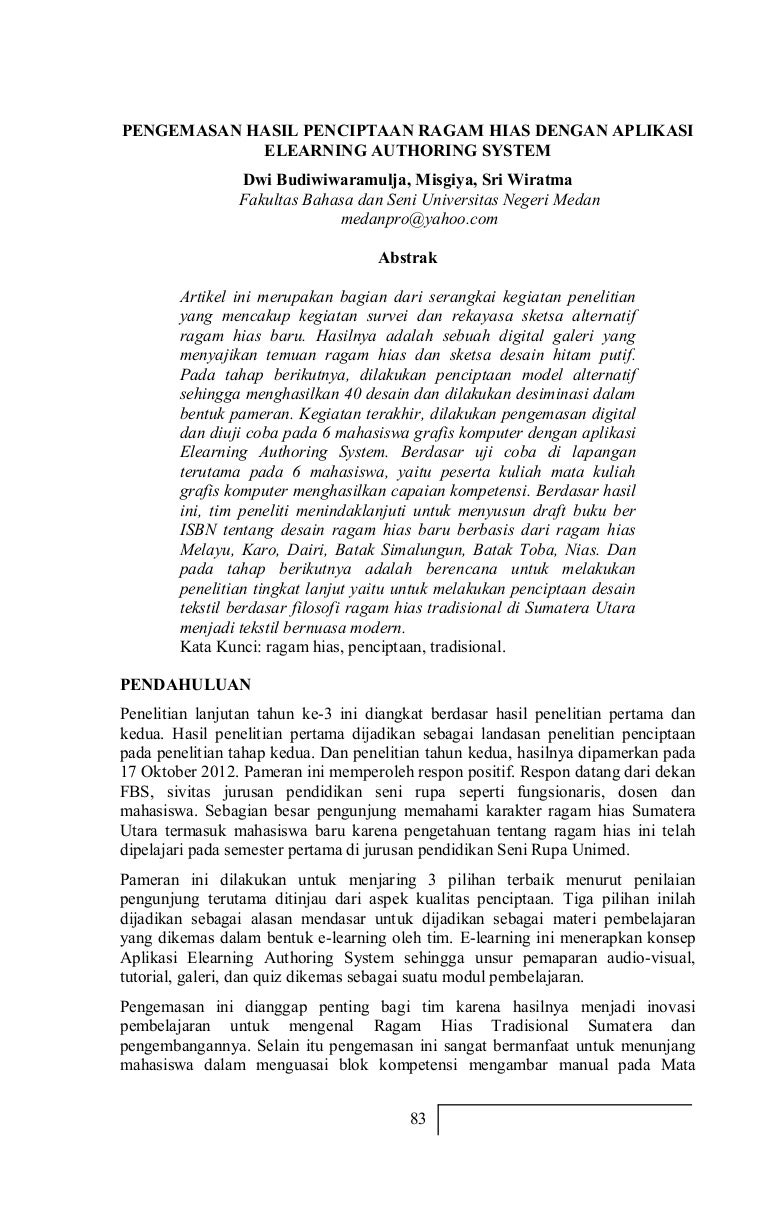 PENGEMASAN HASIL PENCIPTAAN RAGAM HIAS DENGAN APLIKASI ELEARNING AUTHORING SYSTEM

Dwi Budiwiwaramulja, Misgiya, Sri Wiratma
Fakultas Bahasa dan Seni Universitas Negeri Medan
medanpro@yahoo.com

Abstrak

Artikel ini merupakan bagian dari serangkai kegiatan penelitian yang mencakup kegiatan survei dan rekayasa sketsa alternatif ragam hias baru. Hasilnya adalah sebuah digital galeri yang menyajikan temuan ragam hias dan sketsa desain hitam putif. Pada tahap berikutnya, dilakukan penciptaan model alternatif sehingga menghasilkan 40 desain dan dilakukan desiminasi dalam bentuk pameran. Kegiatan terakhir, dilakukan pengemasan digital dan diuji coba pada 6 mahasiswa grafis komputer dengan aplikasi Elearning Authoring System. Berdasar uji coba di lapangan terutama pada 6 mahasiswa, yaitu peserta kuliah mata kuliah grafis komputer menghasilkan capaian kompetensi. Berdasar hasil ini, tim peneliti menindaklanjuti untuk menyusun draft buku ber ISBN tentang desain ragam hias baru berbasis dari ragam hias Melayu, Karo, Dairi, Batak Simalungun, Batak Toba, Nias. Dan pada tahap berikutnya adalah berencana untuk melakukan penelitian tingkat lanjut yaitu untuk melakukan penciptaan desain tekstil berdasar filosofi ragam hias tradisional di Sumatera Utara menjadi tekstil bernuasa modern.
Kata Kunci: ragam hias, penciptaan, tradisional.

PENDAHULUAN
Penelitian lanjutan tahun ke-3 ini diangkat berdasar hasil penelitian pertama dan kedua. Hasil penelitian pertama dijadikan sebagai landasan penelitian penciptaan pada penelitian tahap kedua. Dan penelitian tahun kedua, hasilnya dipamerkan pada 17 Oktober 2012. Pameran ini memperoleh respon positif. Respon datang dari dekan FBS, sivitas jurusan pendidikan seni rupa seperti fungsionaris, dosen dan mahasiswa. Sebagian besar pengunjung memahami karakter ragam hias Sumatera Utara termasuk mahasiswa baru karena pengetahuan tentang ragam hias ini telah dipelajari pada semester pertama di jurusan pendidikan Seni Rupa Unimed.

Pameran ini dilakukan untuk menjaring 3 pilihan terbaik menurut penilaian pengunjung terutama ditinjau dari aspek kualitas penciptaan. Tiga pilihan inilah dijadikan sebagai alasan mendasar untuk dijadikan sebagai materi pembelajaran yang dikemas dalam bentuk e-learning oleh tim. E-learning ini menerapkan konsep Aplikasi Elearning Authoring System sehingga unsur pemaparan audio-visual, tutorial, galeri, dan quiz dikemas sebagai suatu modul pembelajaran.

Pengemasan ini dianggap penting bagi tim karena hasilnya menjadi inovasi pembelajaran untuk mengenal Ragam Hias Tradisional Sumatera dan pengembangannya. Selain itu pengemasan ini sangat bermanfaat untuk menunjang mahasiswa dalam menguasai blok kompetensi mengambar manual pada Mata

83